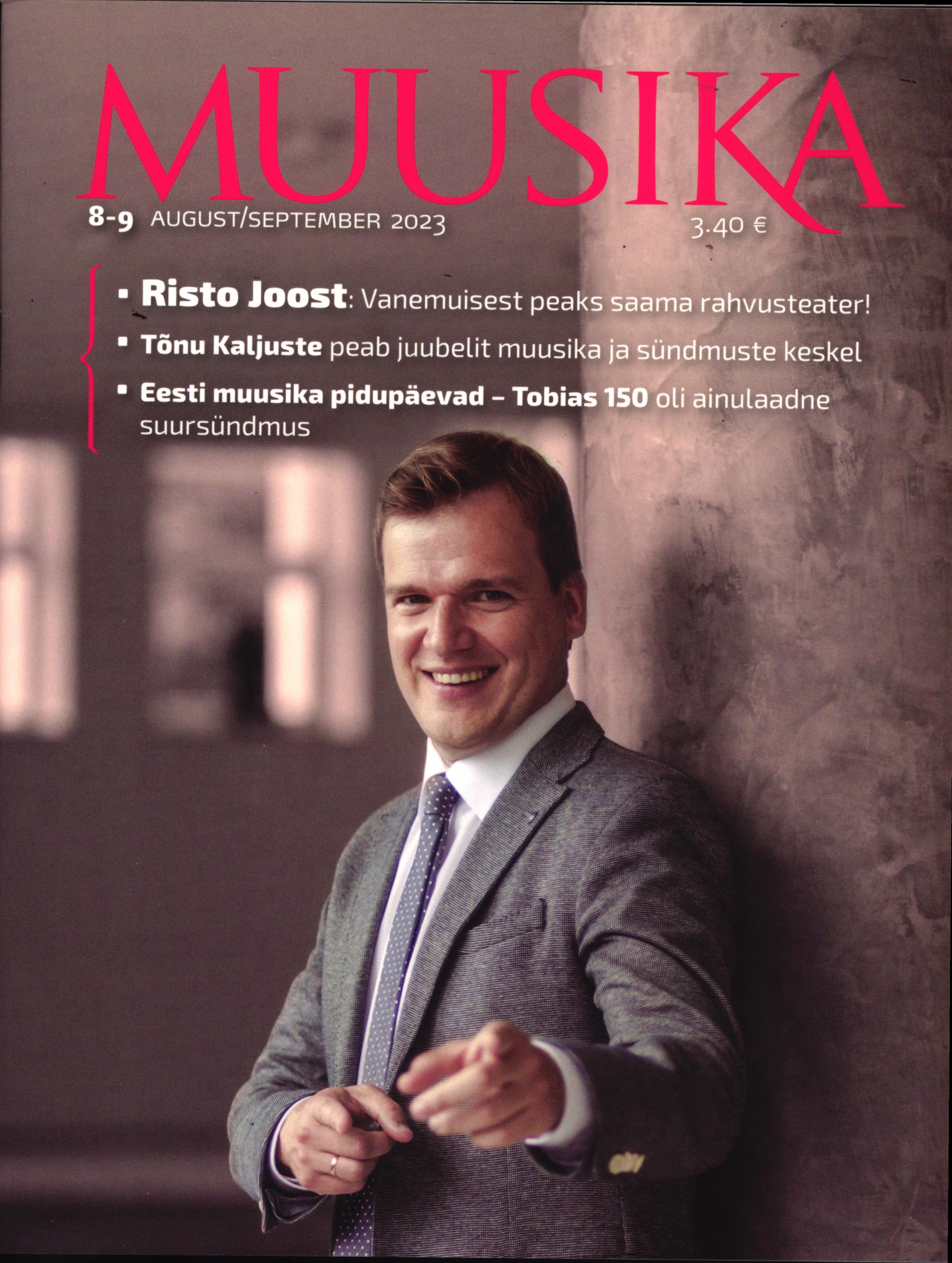 MUUSIKA

8-9 AUGUST/SEPTEMBER 2023

3.40 €

• Risto Joost: Vanemuisest peaks saama rahvusteater!

• Tõnu Kaljuste peab juubelit muusika ja sündmuste keskel

• Eesti muusika pidupäevad – Tobias 150 oli ainulaadne suursündmus